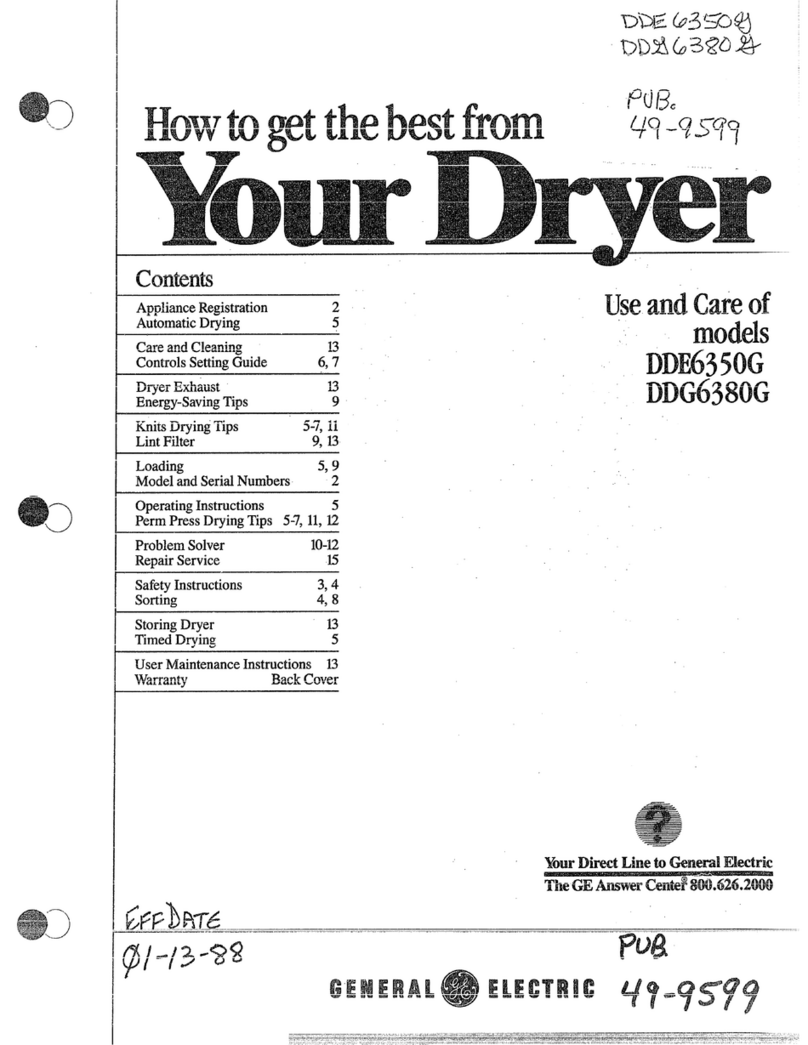 DDE6350G
DDG6380G

PUB.
49-9599

How to get the best from
Your Dryer

Contents

| | |
|---|---|
| Appliance Registration | 2 |
| Automatic Drying | 5 |
| Care and Cleaning | 13 |
| Controls Setting Guide | 6, 7 |
| Dryer Exhaust | 13 |
| Energy-Saving Tips | 9 |
| Knits Drying Tips | 5-7, 11 |
| Lint Filter | 9, 13 |
| Loading | 5, 9 |
| Model and Serial Numbers | 2 |
| Operating Instructions | 5 |
| Perm Press Drying Tips | 5-7, 11, 12 |
| Problem Solver | 10-12 |
| Repair Service | 15 |
| Safety Instructions | 3, 4 |
| Sorting | 4, 8 |
| Storing Dryer | 13 |
| Timed Drying | 5 |
| User Maintenance Instructions | 13 |
| Warranty | Back Cover |

Use and Care of models DDE6350G DDG6380G

?

Your Direct Line to General Electric
The GE Answer Center® 800.626.2000

EFF DATE
01-13-88

PUB
49-9599

GENERAL GE ELECTRIC